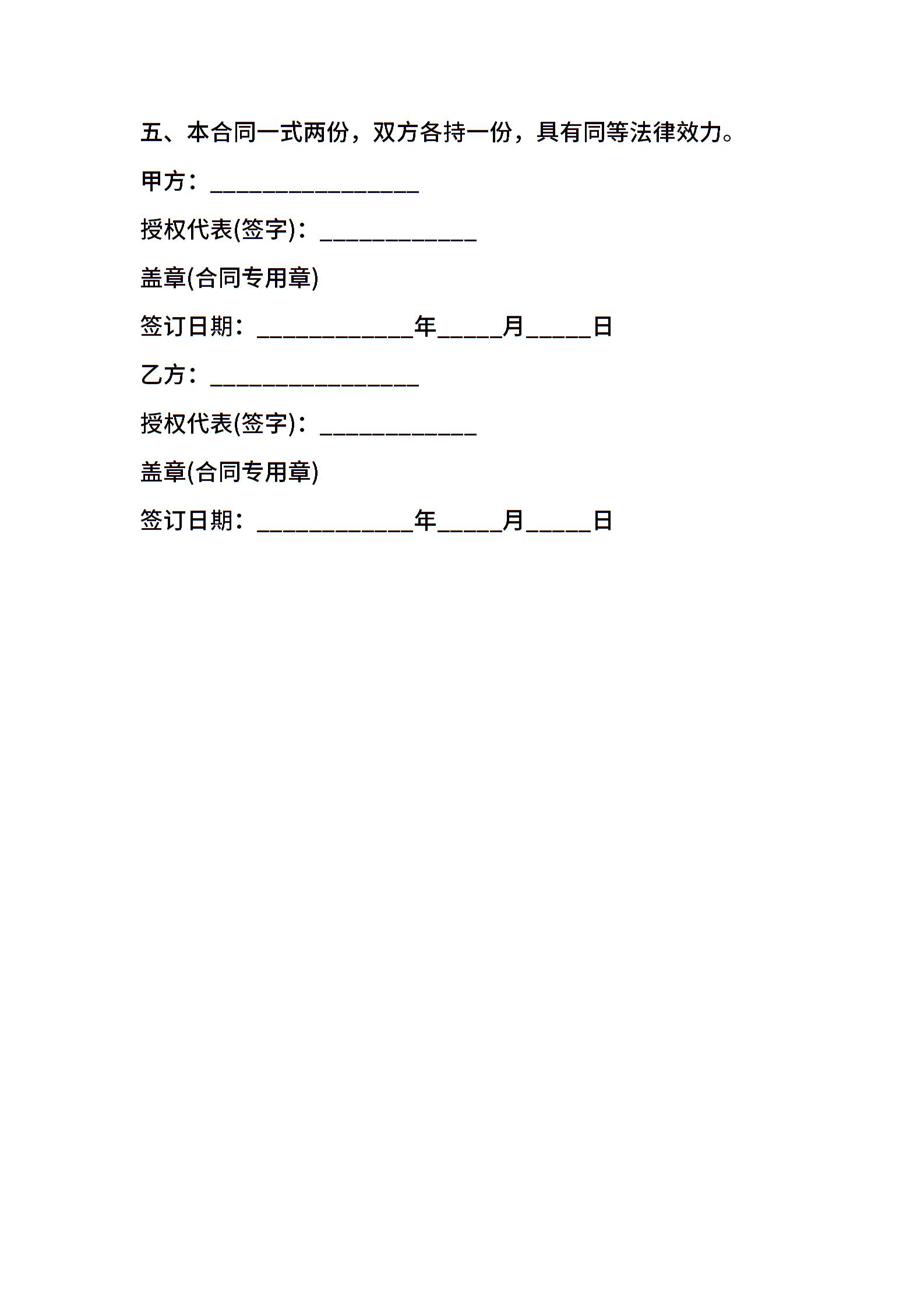 五、本合同一式两份，双方各持一份，具有同等法律效力。

甲方：____

授权代表(签字)：____

盖章(合同专用章)

签订日期：____年____月____日

乙方：____

授权代表(签字)：____

盖章(合同专用章)

签订日期：____年____月____日